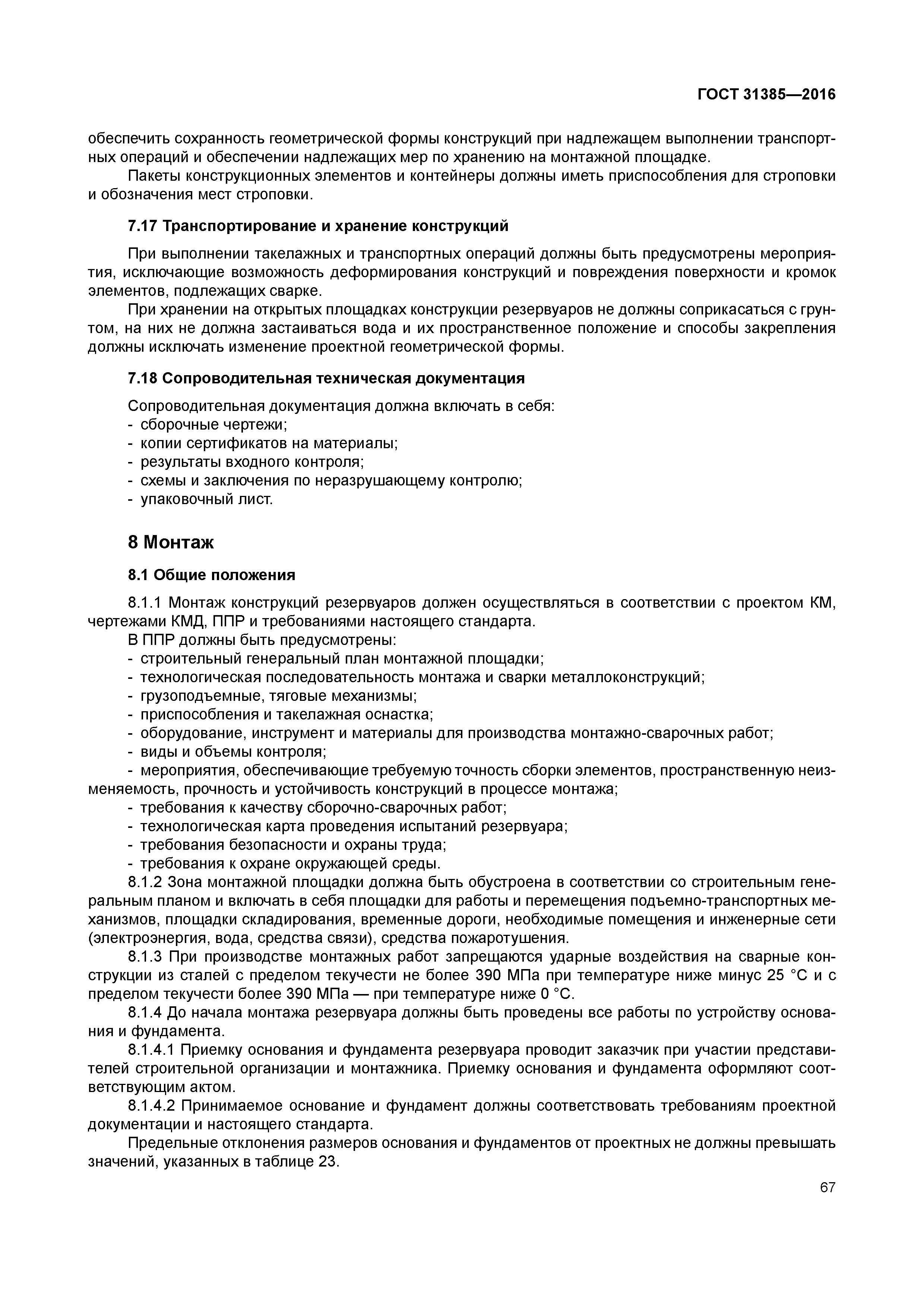 ГОСТ 31385—2016

обеспечить сохранность геометрической формы конструкций при надлежащем выполнении транспортных операций и обеспечении надлежащих мер по хранению на монтажной площадке.

Пакеты конструкционных элементов и контейнеры должны иметь приспособления для строповки и обозначения мест строповки.

7.17 Транспортирование и хранение конструкций

При выполнении такелажных и транспортных операций должны быть предусмотрены мероприятия, исключающие возможность деформирования конструкций и повреждения поверхности и кромок элементов, подлежащих сварке.

При хранении на открытых площадках конструкции резервуаров не должны соприкасаться с грунтом, на них не должна застаиваться вода и их пространственное положение и способы закрепления должны исключать изменение проектной геометрической формы.

7.18 Сопроводительная техническая документация

Сопроводительная документация должна включать в себя:
- сборочные чертежи;
- копии сертификатов на материалы;
- результаты входного контроля;
- схемы и заключения по неразрушающему контролю;
- упаковочный лист.

8 Монтаж

8.1 Общие положения

8.1.1 Монтаж конструкций резервуаров должен осуществляться в соответствии с проектом КМ, чертежами КМД, ППР и требованиями настоящего стандарта.

В ППР должны быть предусмотрены:
- строительный генеральный план монтажной площадки;
- технологическая последовательность монтажа и сварки металлоконструкций;
- грузоподъемные, тяговые механизмы;
- приспособления и такелажная оснастка;
- оборудование, инструмент и материалы для производства монтажно-сварочных работ;
- виды и объемы контроля;
- мероприятия, обеспечивающие требуемую точность сборки элементов, пространственную неизменяемость, прочность и устойчивость конструкций в процессе монтажа;
- требования к качеству сборочно-сварочных работ;
- технологическая карта проведения испытаний резервуара;
- требования безопасности и охраны труда;
- требования к охране окружающей среды.

8.1.2 Зона монтажной площадки должна быть обустроена в соответствии со строительным генеральным планом и включать в себя площадки для работы и перемещения подъемно-транспортных механизмов, площадки складирования, временные дороги, необходимые помещения и инженерные сети (электроэнергия, вода, средства связи), средства пожаротушения.

8.1.3 При производстве монтажных работ запрещаются ударные воздействия на сварные конструкции из сталей с пределом текучести не более 390 МПа при температуре ниже минус 25 °С и с пределом текучести более 390 МПа — при температуре ниже 0 °С.

8.1.4 До начала монтажа резервуара должны быть проведены все работы по устройству основания и фундамента.

8.1.4.1 Приемку основания и фундамента резервуара проводит заказчик при участии представителей строительной организации и монтажника. Приемку основания и фундамента оформляют соответствующим актом.

8.1.4.2 Принимаемое основание и фундамент должны соответствовать требованиям проектной документации и настоящего стандарта.

Предельные отклонения размеров основания и фундаментов от проектных не должны превышать значений, указанных в таблице 23.

67